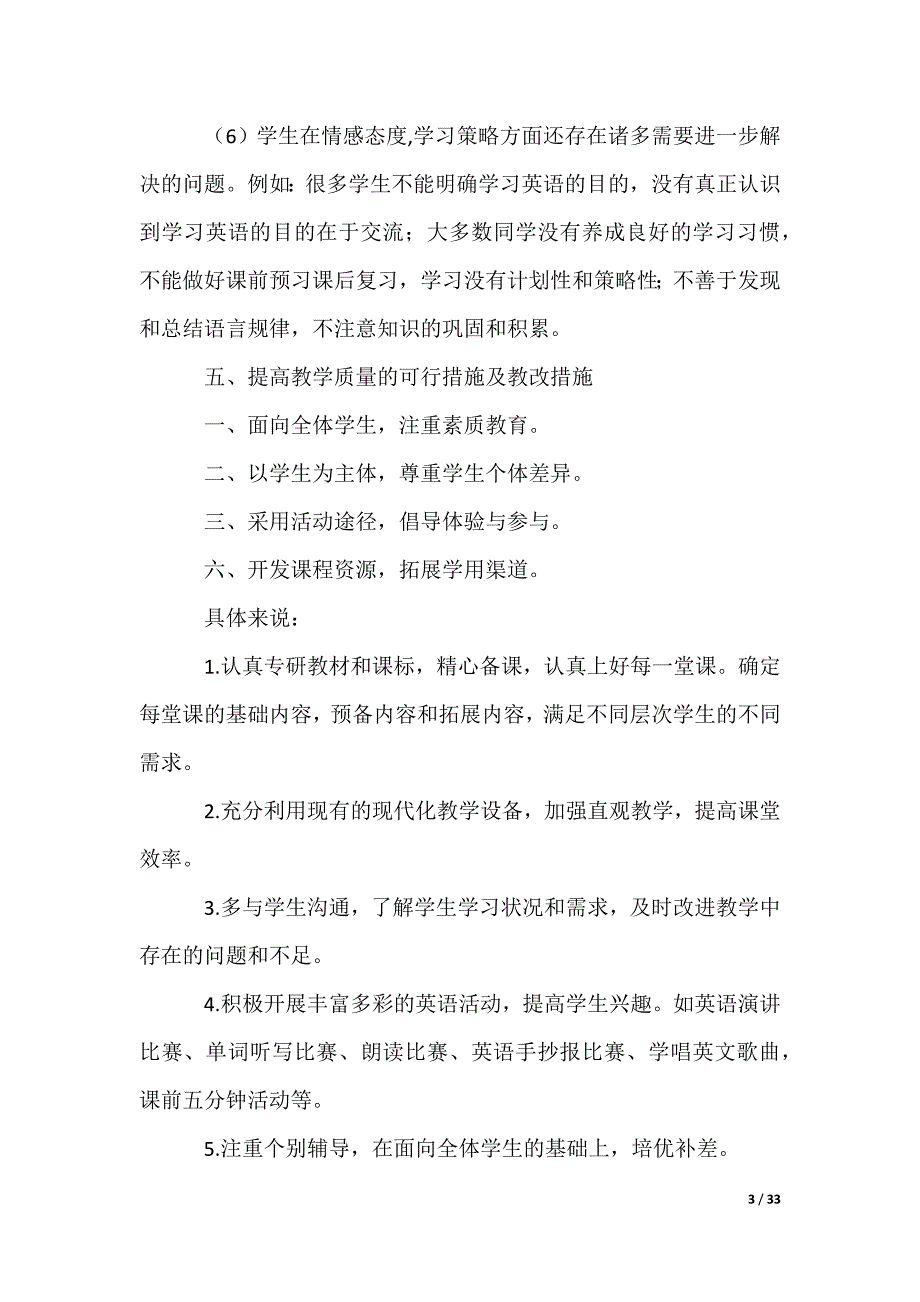 （6）学生在情感态度,学习策略方面还存在诸多需要进一步解决的问题。例如：很多学生不能明确学习英语的目的，没有真正认识到学习英语的目的在于交流；大多数同学没有养成良好的学习习惯，不能做好课前预习课后复习，学习没有计划性和策略性;不善于发现和总结语言规律，不注意知识的巩固和积累。

五、提高教学质量的可行措施及教改措施

一、面向全体学生，注重素质教育。

二、以学生为主体，尊重学生个体差异。

三、采用活动途径，倡导体验与参与。

六、开发课程资源，拓展学用渠道。

具体来说：

1.认真专研教材和课标，精心备课，认真上好每一堂课。确定每堂课的基础内容，预备内容和拓展内容，满足不同层次学生的不同需求。

2.充分利用现有的现代化教学设备，加强直观教学，提高课堂效率。

3.多与学生沟通，了解学生学习状况和需求，及时改进教学中存在的问题和不足。

4.积极开展丰富多彩的英语活动，提高学生兴趣。如英语演讲比赛、单词听写比赛、朗读比赛、英语手抄报比赛、学唱英文歌曲，课前五分钟活动等。

5.注重个别辅导，在面向全体学生的基础上，培优补差。

3 / 33